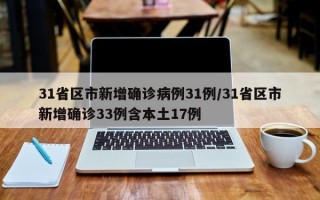 31省区市新增确诊病例31例/31省区市新增确诊33例含本土17例